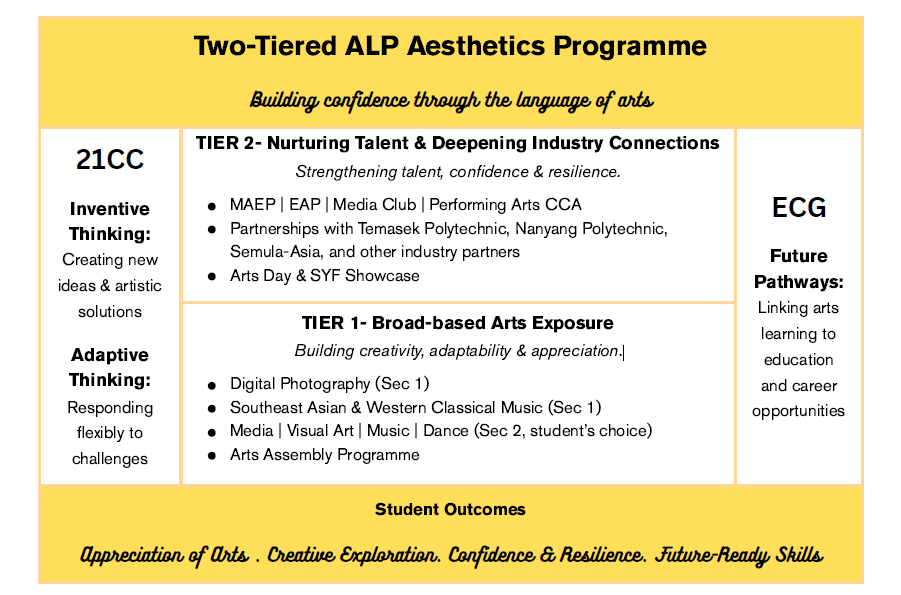 Two-Tiered ALP Aesthetics Programme

Building confidence through the language of arts

21CC

Inventive Thinking: Creating new ideas & artistic solutions

Adaptive Thinking: Responding flexibly to challenges

TIER 2- Nurturing Talent & Deepening Industry Connections

Strengthening talent, confidence & resilience.

- MAEP | EAP | Media Club | Performing Arts CCA
- Partnerships with Temasek Polytechnic, Nanyang Polytechnic, Semula-Asia, and other industry partners
- Arts Day & SYF Showcase

TIER 1- Broad-based Arts Exposure

Building creativity, adaptability & appreciation.

- Digital Photography (Sec 1)
- Southeast Asian & Western Classical Music (Sec 1)
- Media | Visual Art | Music | Dance (Sec 2, student's choice)
- Arts Assembly Programme

ECG

Future Pathways: Linking arts learning to education and career opportunities

Student Outcomes

Appreciation of Arts . Creative Exploration. Confidence & Resilience. Future-Ready Skills